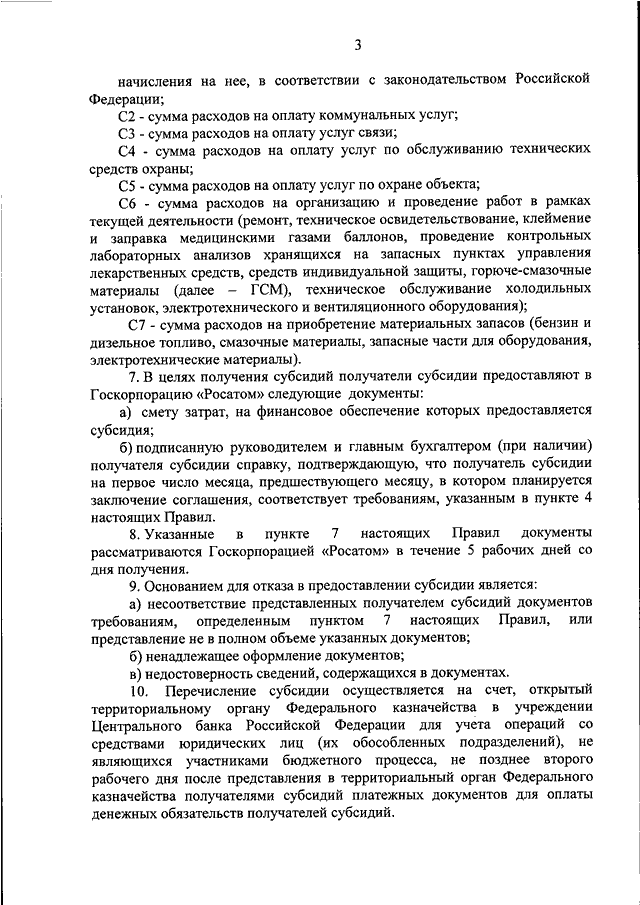 3

начисления на нее, в соответствии с законодательством Российской Федерации;

С2 - сумма расходов на оплату коммунальных услуг;

С3 - сумма расходов на оплату услуг связи;

С4 - сумма расходов на оплату услуг по обслуживанию технических средств охраны;

С5 - сумма расходов на оплату услуг по охране объекта;

С6 - сумма расходов на организацию и проведение работ в рамках текущей деятельности (ремонт, техническое освидетельствование, клеймение и заправка медицинскими газами баллонов, проведение контрольных лабораторных анализов хранящихся на запасных пунктах управления лекарственных средств, средств индивидуальной защиты, горюче-смазочные материалы (далее – ГСМ), техническое обслуживание холодильных установок, электротехнического и вентиляционного оборудования);

С7 - сумма расходов на приобретение материальных запасов (бензин и дизельное топливо, смазочные материалы, запасные части для оборудования, электротехнические материалы).

7. В целях получения субсидий получатели субсидии предоставляют в Госкорпорацию «Росатом» следующие документы:

а) смету затрат, на финансовое обеспечение которых предоставляется субсидия;

б) подписанную руководителем и главным бухгалтером (при наличии) получателя субсидии справку, подтверждающую, что получатель субсидии на первое число месяца, предшествующего месяцу, в котором планируется заключение соглашения, соответствует требованиям, указанным в пункте 4 настоящих Правил.

8. Указанные в пункте 7 настоящих Правил документы рассматриваются Госкорпорацией «Росатом» в течение 5 рабочих дней со дня получения.

9. Основанием для отказа в предоставлении субсидии является:

а) несоответствие представленных получателем субсидий документов требованиям, определенным пунктом 7 настоящих Правил, или представление не в полном объеме указанных документов;

б) ненадлежащее оформление документов;

в) недостоверность сведений, содержащихся в документах.

10. Перечисление субсидии осуществляется на счет, открытый территориальному органу Федерального казначейства в учреждении Центрального банка Российской Федерации для учета операций со средствами юридических лиц (их обособленных подразделений), не являющихся участниками бюджетного процесса, не позднее второго рабочего дня после представления в территориальный орган Федерального казначейства получателями субсидий платежных документов для оплаты денежных обязательств получателей субсидий.